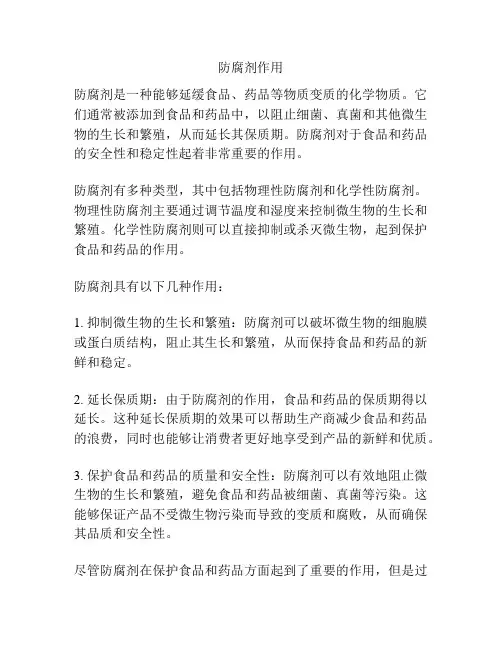 防腐剂作用

防腐剂是一种能够延缓食品、药品等物质变质的化学物质。它们通常被添加到食品和药品中，以阻止细菌、真菌和其他微生物的生长和繁殖，从而延长其保质期。防腐剂对于食品和药品的安全性和稳定性起着非常重要的作用。

防腐剂有多种类型，其中包括物理性防腐剂和化学性防腐剂。物理性防腐剂主要通过调节温度和湿度来控制微生物的生长和繁殖。化学性防腐剂则可以直接抑制或杀灭微生物，起到保护食品和药品的作用。

防腐剂具有以下几种作用：

1. 抑制微生物的生长和繁殖：防腐剂可以破坏微生物的细胞膜或蛋白质结构，阻止其生长和繁殖，从而保持食品和药品的新鲜和稳定。

2. 延长保质期：由于防腐剂的作用，食品和药品的保质期得以延长。这种延长保质期的效果可以帮助生产商减少食品和药品的浪费，同时也能够让消费者更好地享受到产品的新鲜和优质。

3. 保护食品和药品的质量和安全性：防腐剂可以有效地阻止微生物的生长和繁殖，避免食品和药品被细菌、真菌等污染。这能够保证产品不受微生物污染而导致的变质和腐败，从而确保其品质和安全性。

尽管防腐剂在保护食品和药品方面起到了重要的作用，但是过